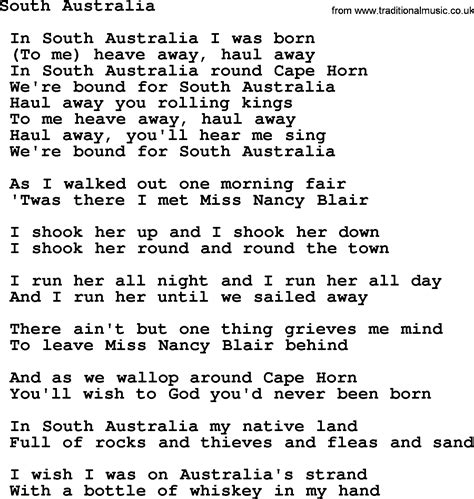 South Australia

from www.traditionalmusic.co.uk

In South Australia I was born
(To me) heave away, haul away
In South Australia round Cape Horn
We're bound for South Australia
Haul away you rolling kings
To me heave away, haul away
Haul away, you'll hear me sing
We're bound for South Australia

As I walked out one morning fair
'Twas there I met Miss Nancy Blair

I shook her up and I shook her down
I shook her round and round the town

I run her all night and I run her all day
And I run her until we sailed away

There ain't but one thing grieves me mind
To leave Miss Nancy Blair behind

And as we wallop around Cape Horn
You'll wish to God you'd never been born

In South Australia my native land
Full of rocks and thieves and fleas and sand

I wish I was on Australia's strand
With a bottle of whiskey in my hand